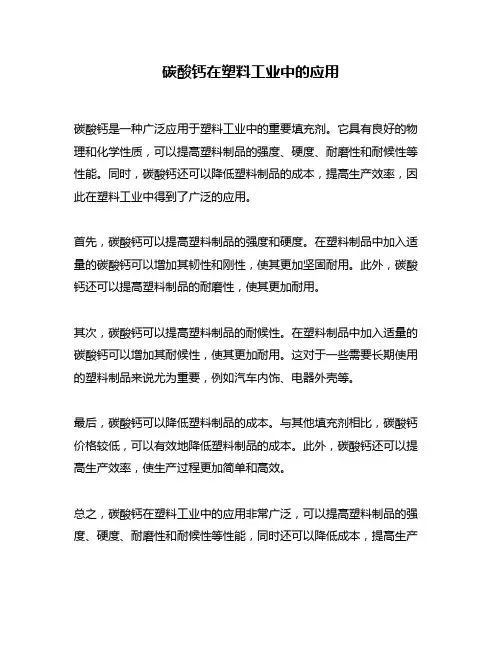 碳酸钙在塑料工业中的应用

碳酸钙是一种广泛应用于塑料工业中的重要填充剂。它具有良好的物理和化学性质，可以提高塑料制品的强度、硬度、耐磨性和耐候性等性能。同时，碳酸钙还可以降低塑料制品的成本，提高生产效率，因此在塑料工业中得到了广泛的应用。

首先，碳酸钙可以提高塑料制品的强度和硬度。在塑料制品中加入适量的碳酸钙可以增加其韧性和刚性，使其更加坚固耐用。此外，碳酸钙还可以提高塑料制品的耐磨性，使其更加耐用。

其次，碳酸钙可以提高塑料制品的耐候性。在塑料制品中加入适量的碳酸钙可以增加其耐候性，使其更加耐用。这对于一些需要长期使用的塑料制品来说尤为重要，例如汽车内饰、电器外壳等。

最后，碳酸钙可以降低塑料制品的成本。与其他填充剂相比，碳酸钙价格较低，可以有效地降低塑料制品的成本。此外，碳酸钙还可以提高生产效率，使生产过程更加简单和高效。

总之，碳酸钙在塑料工业中的应用非常广泛，可以提高塑料制品的强度、硬度、耐磨性和耐候性等性能，同时还可以降低成本，提高生产